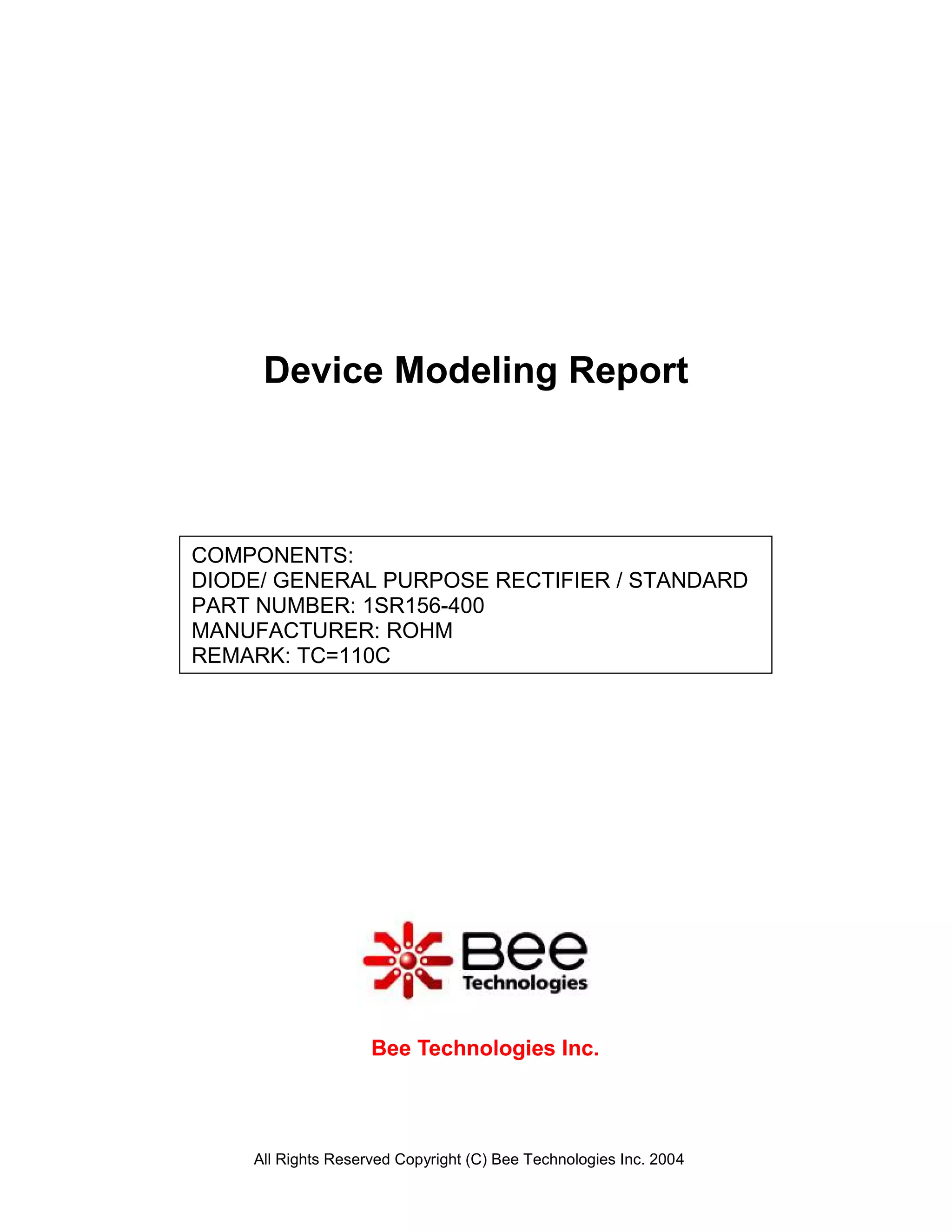 Device Modeling Report

COMPONENTS:
DIODE/ GENERAL PURPOSE RECTIFIER / STANDARD
PART NUMBER: 1SR156-400
MANUFACTURER: ROHM
REMARK: TC=110C

Bee
Technologies

Bee Technologies Inc.

All Rights Reserved Copyright (C) Bee Technologies Inc. 2004